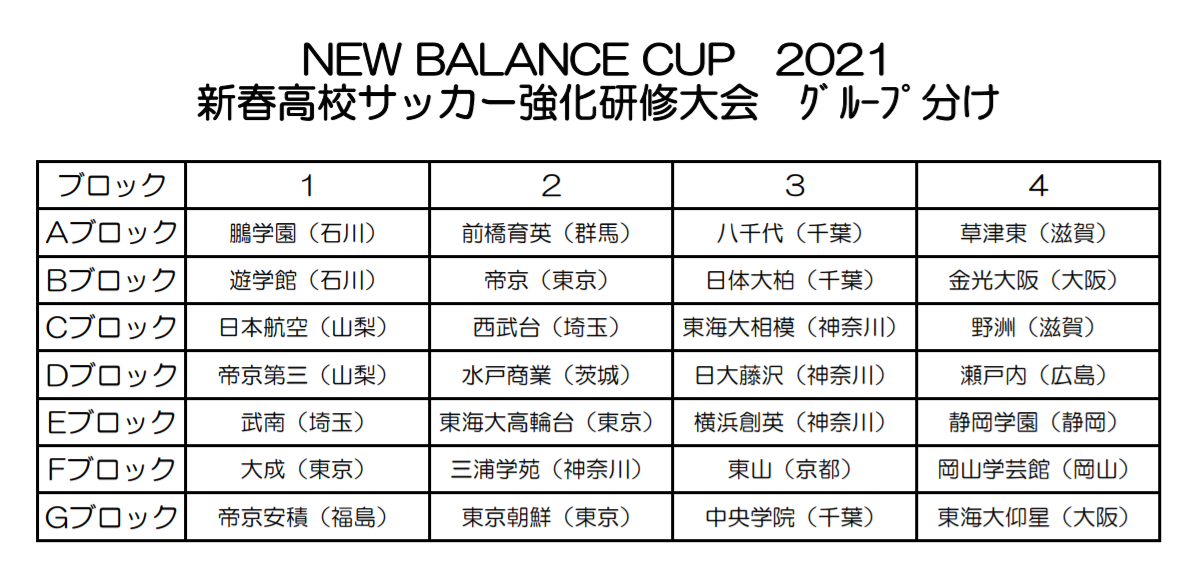 NEW BALANCE CUP 2021
新春高校サッカー強化研修大会 ｸﾞﾙｰﾌﾟ分け

| ブロック | 1 | 2 | 3 | 4 |
|---|---|---|---|---|
| Aブロック | 鵬学園（石川） | 前橋育英（群馬） | 八千代（千葉） | 草津東（滋賀） |
| Bブロック | 遊学館（石川） | 帝京（東京） | 日体大柏（千葉） | 金光大阪（大阪） |
| Cブロック | 日本航空（山梨） | 西武台（埼玉） | 東海大相模（神奈川） | 野洲（滋賀） |
| Dブロック | 帝京第三（山梨） | 水戸商業（茨城） | 日大藤沢（神奈川） | 瀬戸内（広島） |
| Eブロック | 武南（埼玉） | 東海大高輪台（東京） | 横浜創英（神奈川） | 静岡学園（静岡） |
| Fブロック | 大成（東京） | 三浦学苑（神奈川） | 東山（京都） | 岡山学芸館（岡山） |
| Gブロック | 帝京安積（福島） | 東京朝鮮（東京） | 中央学院（千葉） | 東海大仰星（大阪） |